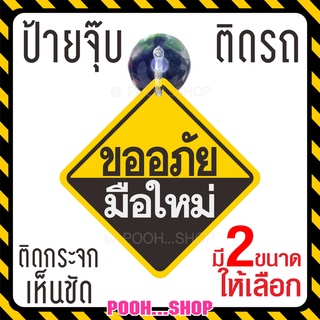 ป้ายจุ๊บ ติดรถ

@ POOH...SHOP

ขออภัย
มือใหม่

@ POOH...SHOP

ติดกระจก
เห็นชัด

มี 2 ขนาด
ให้เลือก

POOH...SHOP